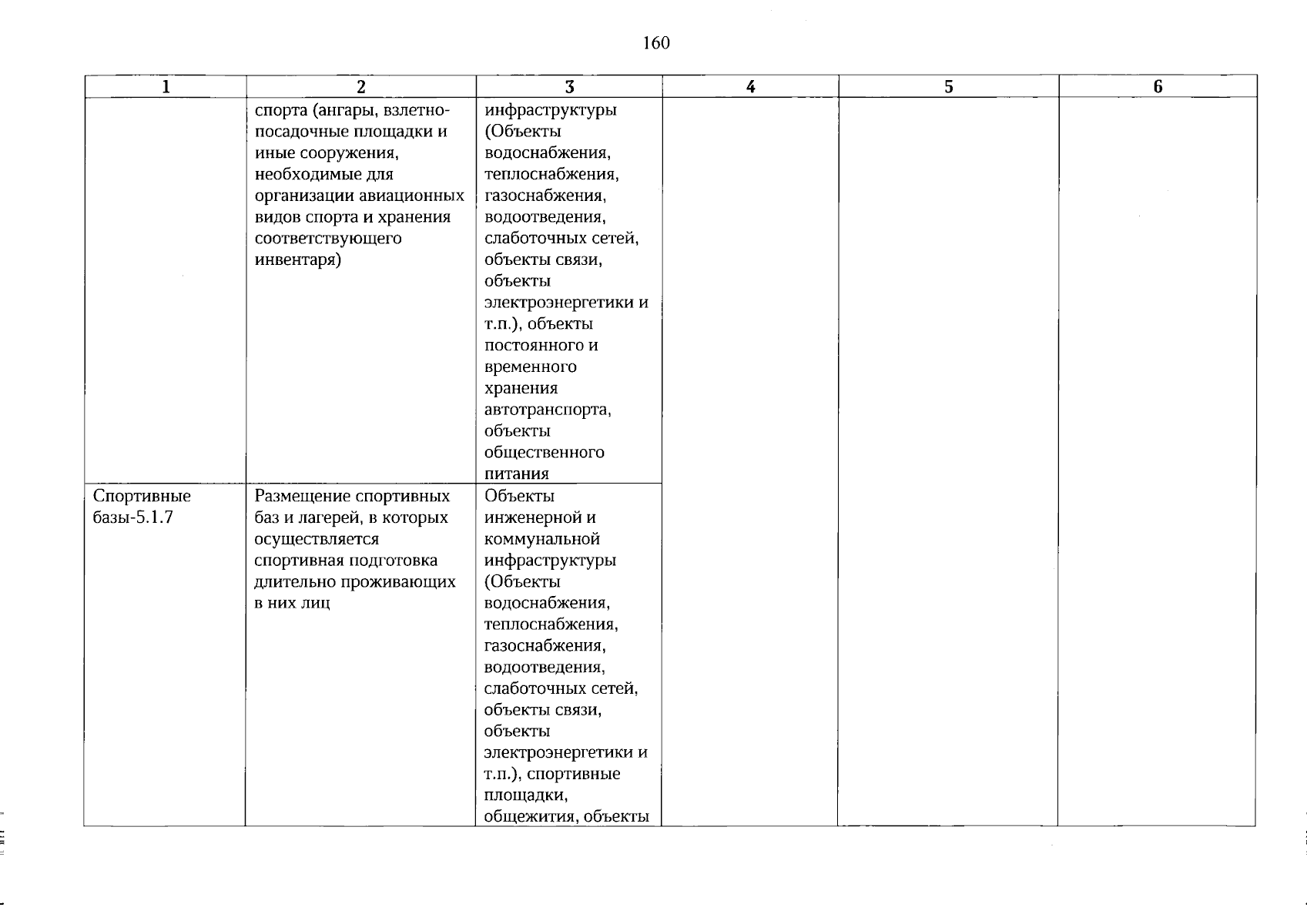 160

| 1 | 2 | 3 | 4 | 5 | 6 |
|---|---|---|---|---|---|
| | спорта (ангары, взлетно-посадочные площадки и иные сооружения, необходимые для организации авиационных видов спорта и хранения соответствующего инвентаря) | инфраструктуры (Объекты водоснабжения, теплоснабжения, газоснабжения, водоотведения, слаботочных сетей, объекты связи, объекты электроэнергетики и т.п.), объекты постоянного и временного хранения автотранспорта, объекты общественного питания | | | |
| Спортивные базы-5.1.7 | Размещение спортивных баз и лагерей, в которых осуществляется спортивная подготовка длительно проживающих в них лиц | Объекты инженерной и коммунальной инфраструктуры (Объекты водоснабжения, теплоснабжения, газоснабжения, водоотведения, слаботочных сетей, объекты связи, объекты электроэнергетики и т.п.), спортивные площадки, общежития, объекты | | | |